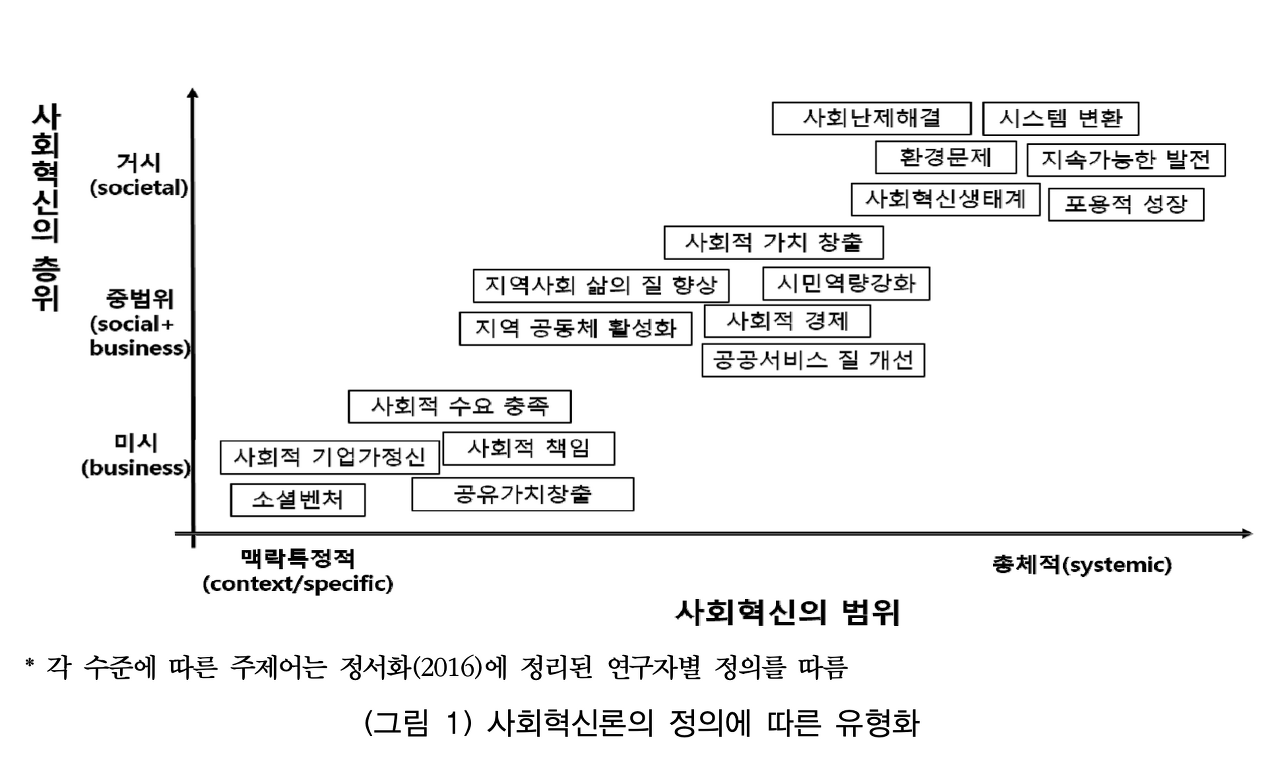 사회혁신의 층위

거시
(societal)

중범위
(social+
business)

미시
(business)

사회난제해결
시스템 변환
환경문제
지속가능한 발전
사회혁신생태계
포용적 성장
사회적 가치 창출
지역사회 삶의 질 향상
시민역량강화
지역 공동체 활성화
사회적 경제
공공서비스 질 개선
사회적 수요 충족
사회적 기업가정신
사회적 책임
소셜벤처
공유가치창출

맥락특정적
(context/specific)

총체적(systemic)

사회혁신의 범위

* 각 수준에 따른 주제어는 정서화(2016)에 정리된 연구자별 정의를 따름

(그림 1) 사회혁신론의 정의에 따른 유형화